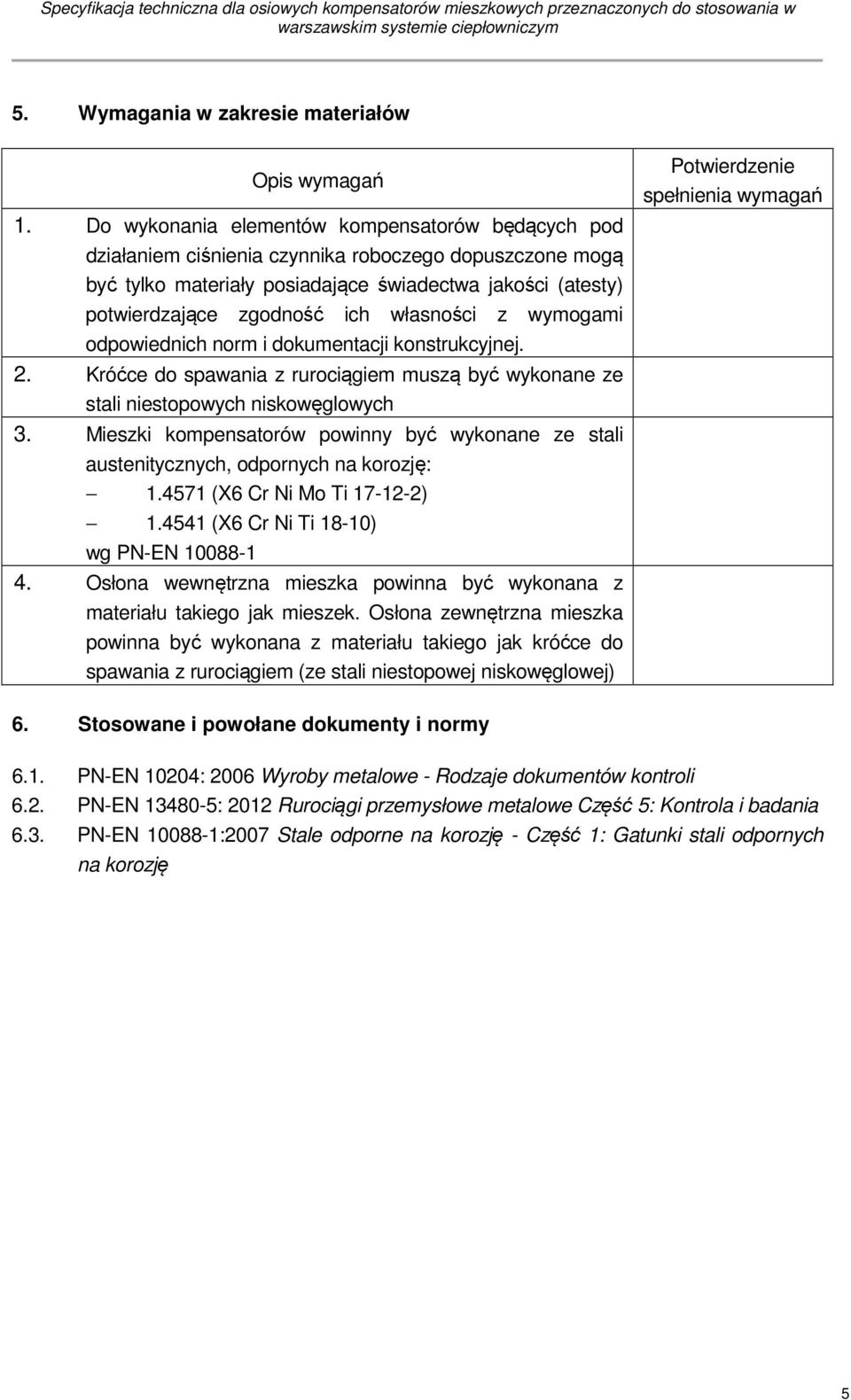 Specyfikacja techniczna dla osiowych kompensatorów mieszkowych przeznaczonych do stosowania w warszawskim systemie ciepłowniczym

5. Wymagania w zakresie materiałów

| Opis wymagań | Potwierdzenie spełnienia wymagań |
|---|---|
| 1. Do wykonania elementów kompensatorów będących pod działaniem ciśnienia czynnika roboczego dopuszczone mogą być tylko materiały posiadające świadectwa jakości (atesty) potwierdzające zgodność ich własności z wymogami odpowiednich norm i dokumentacji konstrukcyjnej. | |
| 2. Króćce do spawania z rurociągiem muszą być wykonane ze stali niestopowych niskowęglowych | |
| 3. Mieszki kompensatorów powinny być wykonane ze stali austenitycznych, odpornych na korozję: – 1.4571 (X6 Cr Ni Mo Ti 17-12-2) – 1.4541 (X6 Cr Ni Ti 18-10) wg PN-EN 10088-1 | |
| 4. Osłona wewnętrzna mieszka powinna być wykonana z materiału takiego jak mieszek. Osłona zewnętrzna mieszka powinna być wykonana z materiału takiego jak króćce do spawania z rurociągiem (ze stali niestopowej niskowęglowej) | |

6. Stosowane i powołane dokumenty i normy

6.1. PN-EN 10204: 2006 Wyroby metalowe - Rodzaje dokumentów kontroli
6.2. PN-EN 13480-5: 2012 Rurociągi przemysłowe metalowe Część 5: Kontrola i badania
6.3. PN-EN 10088-1:2007 Stale odporne na korozję - Część 1: Gatunki stali odpornych na korozję

5